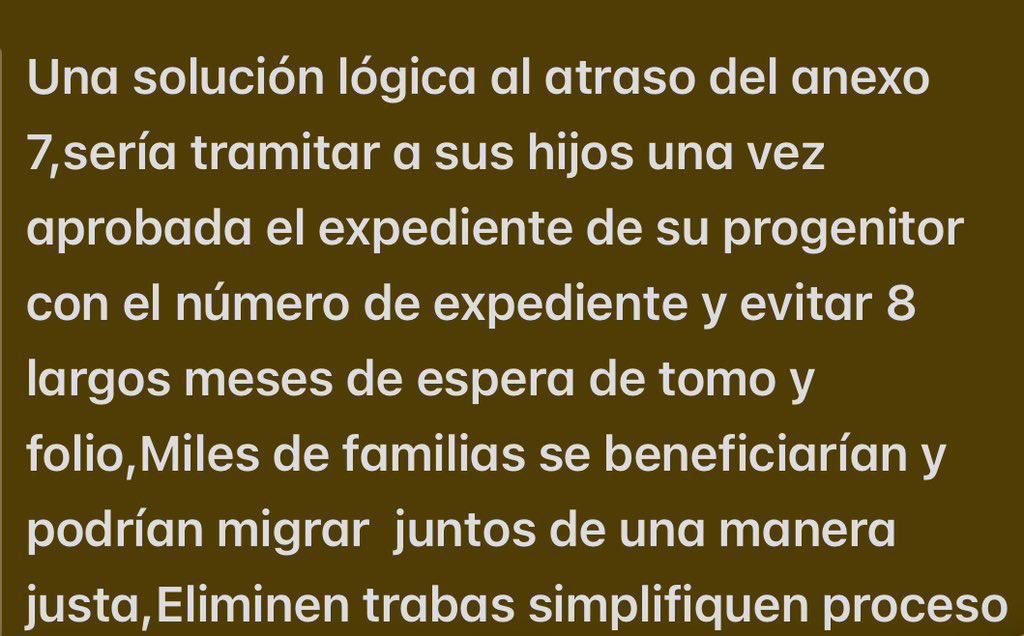 Una solución lógica al atraso del anexo 7,sería tramitar a sus hijos una vez aprobada el expediente de su progenitor con el número de expediente y evitar 8 largos meses de espera de tomo y folio,Miles de familias se beneficiarían y podrían migrar juntos de una manera justa,Eliminen trabas simplifiquen proceso